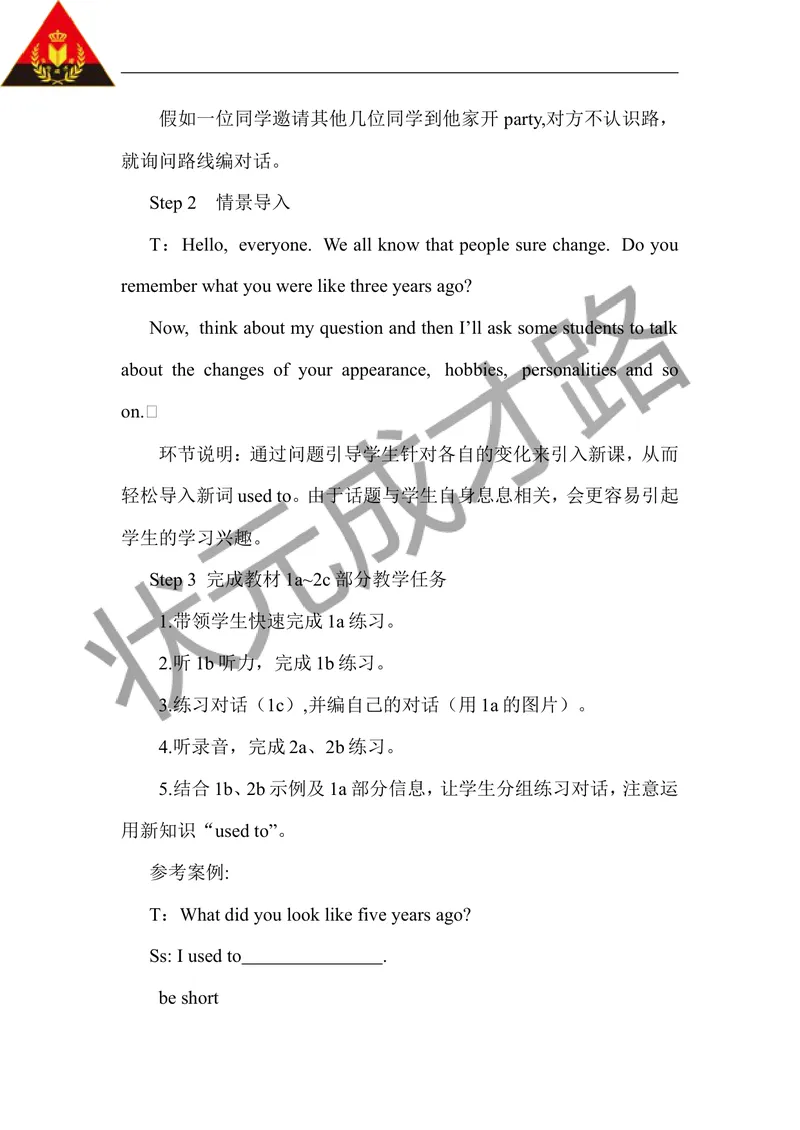 假如一位同学邀请其他几位同学到他家开 party,对方不认识路，就询问路线编对话。

Step 2 情景导入

T：Hello, everyone. We all know that people sure change. Do you remember what you were like three years ago?

Now, think about my question and then I'll ask some students to talk about the changes of your appearance, hobbies, personalities and so on.

环节说明：通过问题引导学生针对各自的变化来引入新课，从而轻松导入新词 used to。由于话题与学生自身息息相关，会更容易引起学生的学习兴趣。

Step 3 完成教材 1a~2c 部分教学任务

1.带领学生快速完成 1a 练习。

2.听 1b 听力，完成 1b 练习。

3.练习对话（1c）,并编自己的对话（用 1a 的图片）。

4.听录音，完成 2a、2b 练习。

5.结合 1b、2b 示例及 1a 部分信息，让学生分组练习对话，注意运用新知识“used to”。

参考案例:

T：What did you look like five years ago?

Ss: I used to_______________.

be short

状元成才路